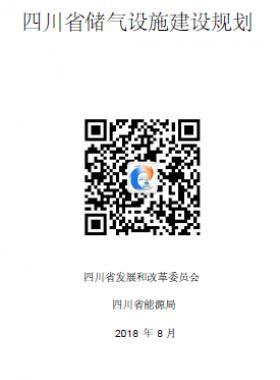 四川省储气设施建设规划

四川省发展和改革委员会

四川省能源局

2018 年 8 月